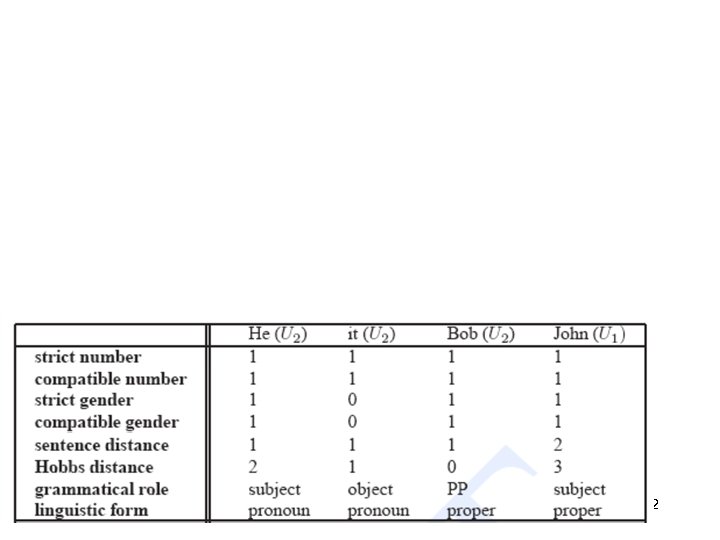 | | He ($U_2$) | it ($U_2$) | Bob ($U_2$) | John ($U_1$) |
|---|---|---|---|---|
| **strict number** | 1 | 1 | 1 | 1 |
| **compatible number** | 1 | 1 | 1 | 1 |
| **strict gender** | 1 | 0 | 1 | 1 |
| **compatible gender** | 1 | 0 | 1 | 1 |
| **sentence distance** | 1 | 1 | 1 | 2 |
| **Hobbs distance** | 2 | 1 | 0 | 3 |
| **grammatical role** | subject | object | PP | subject |
| **linguistic form** | pronoun | pronoun | proper | proper |

2